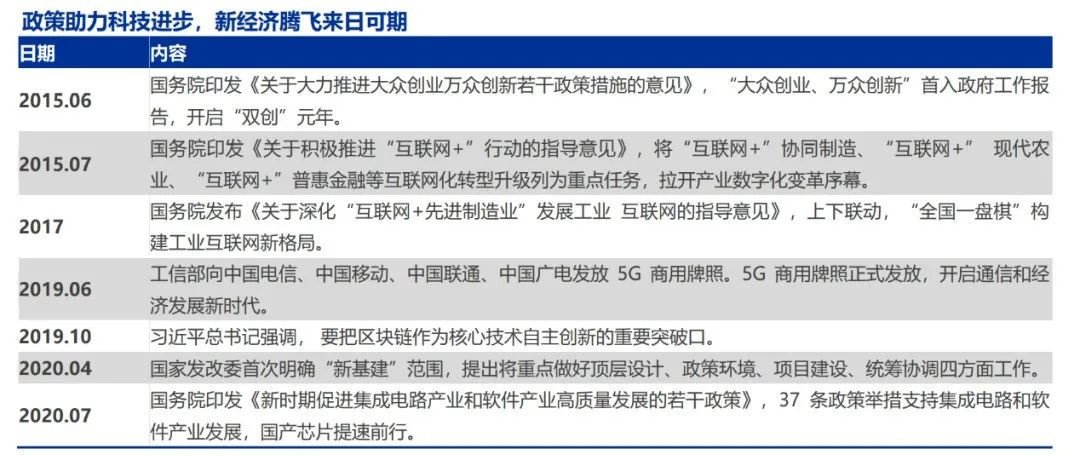 政策助力科技进步，新经济腾飞来日可期

| 日期 | 内容 |
|---|---|
| 2015.06 | 国务院印发《关于大力推进大众创业万众创新若干政策措施的意见》，“大众创业、万众创新”首入政府工作报告，开启“双创”元年。 |
| 2015.07 | 国务院印发《关于积极推进“互联网+”行动的指导意见》，将“互联网+”协同制造、“互联网+” 现代农业、“互联网+”普惠金融等互联网化转型升级列为重点任务，拉开产业数字化变革序幕。 |
| 2017 | 国务院发布《关于深化“互联网+先进制造业”发展工业 互联网的指导意见》，上下联动，“全国一盘棋”构建工业互联网新格局。 |
| 2019.06 | 工信部向中国电信、中国移动、中国联通、中国广电发放 5G 商用牌照。5G 商用牌照正式发放，开启通信和经济发展新时代。 |
| 2019.10 | 习近平总书记强调， 要把区块链作为核心技术自主创新的重要突破口。 |
| 2020.04 | 国家发改委首次明确“新基建”范围，提出将重点做好顶层设计、政策环境、项目建设、统筹协调四方面工作。 |
| 2020.07 | 国务院印发《新时期促进集成电路产业和软件产业高质量发展的若干政策》，37 条政策举措支持集成电路和软件产业发展，国产芯片提速前行。 |